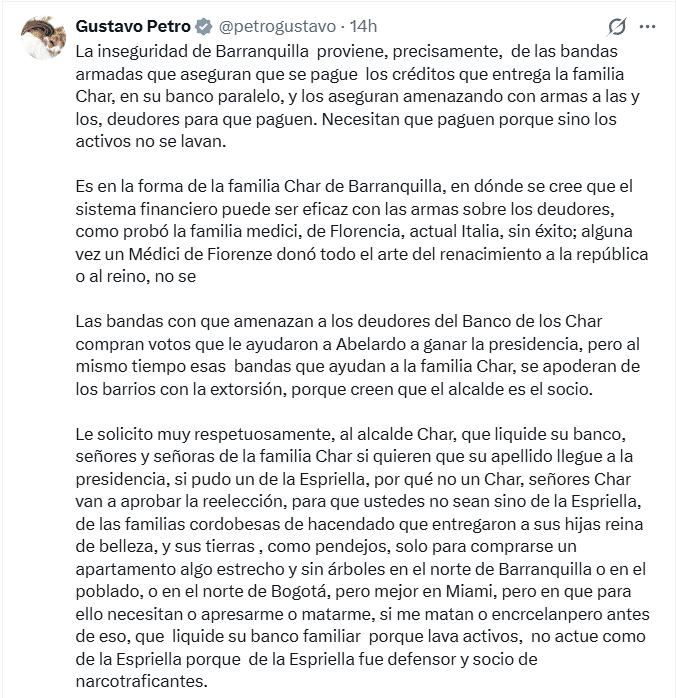 Gustavo Petro @petrogustavo · 14h

La inseguridad de Barranquilla proviene, precisamente, de las bandas armadas que aseguran que se pague los créditos que entrega la familia Char, en su banco paralelo, y los aseguran amenazando con armas a las y los, deudores para que paguen. Necesitan que paguen porque sino los activos no se lavan.

Es en la forma de la familia Char de Barranquilla, en dónde se cree que el sistema financiero puede ser eficaz con las armas sobre los deudores, como probó la familia medici, de Florencia, actual Italia, sin éxito; alguna vez un Médici de Fiorenze donó todo el arte del renacimiento a la república o al reino, no se

Las bandas con que amenazan a los deudores del Banco de los Char compran votos que le ayudaron a Abelardo a ganar la presidencia, pero al mismo tiempo esas bandas que ayudan a la familia Char, se apoderan de los barrios con la extorsión, porque creen que el alcalde es el socio.

Le solicito muy respetuosamente, al alcalde Char, que liquide su banco, señores y señoras de la familia Char si quieren que su apellido llegue a la presidencia, si pudo un de la Espriella, por qué no un Char, señores Char van a aprobar la reelección, para que ustedes no sean sino de la Espriella, de las familias cordobesas de hacendado que entregaron a sus hijas reina de belleza, y sus tierras , como pendejos, solo para comprarse un apartamento algo estrecho y sin árboles en el norte de Barranquilla o en el poblado, o en el norte de Bogotá, pero mejor en Miami, pero en que para ello necesitan o apresarme o matarme, si me matan o encrcelanpero antes de eso, que liquide su banco familiar porque lava activos, no actue como de la Espriella porque de la Espriella fue defensor y socio de narcotraficantes.